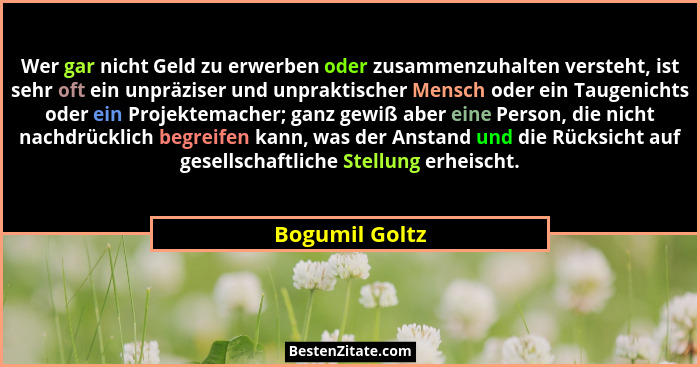 Wer gar nicht Geld zu erwerben oder zusammenzuhalten versteht, ist sehr oft ein unpräziser und unpraktischer Mensch oder ein Taugenichts oder ein Projektemacher; ganz gewiß aber eine Person, die nicht nachdrücklich begreifen kann, was der Anstand und die Rücksicht auf gesellschaftliche Stellung erheischt.

Bogumil Goltz

BestenZitate.com